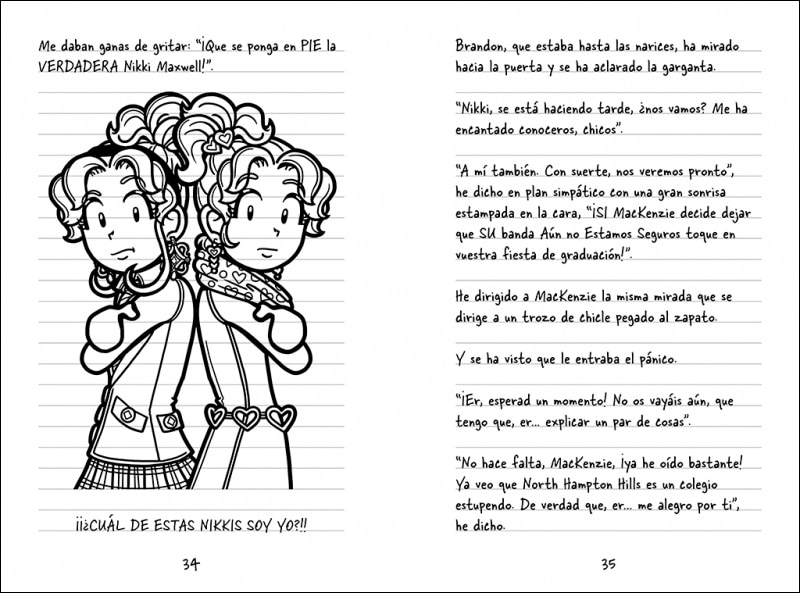 Me daban ganas de gritar: "¡Que se ponga en PIE la VERDADERA Nikki Maxwell!".

¡¡¿CUÁL DE ESTAS NIKKIS SOY YO?!!

34

Brandon, que estaba hasta las narices, ha mirado hacia la puerta y se ha aclarado la garganta.

"Nikki, se está haciendo tarde, ¿nos vamos? Me ha encantado conoceros, chicos".

"A mí también. Con suerte, nos veremos pronto", he dicho en plan simpático con una gran sonrisa estampada en la cara, "¡SI MacKenzie decide dejar que SU banda Aún no Estamos Seguros toque en vuestra fiesta de graduación!".

He dirigido a MacKenzie la misma mirada que se dirige a un trozo de chicle pegado al zapato.

Y se ha visto que le entraba el pánico.

"¡Er, esperad un momento! No os vayáis aún, que tengo que, er... explicar un par de cosas".

"No hace falta, MacKenzie, ¡ya he oído bastante! Ya veo que North Hampton Hills es un colegio estupendo. De verdad que, er... me alegro por ti", he dicho.

35